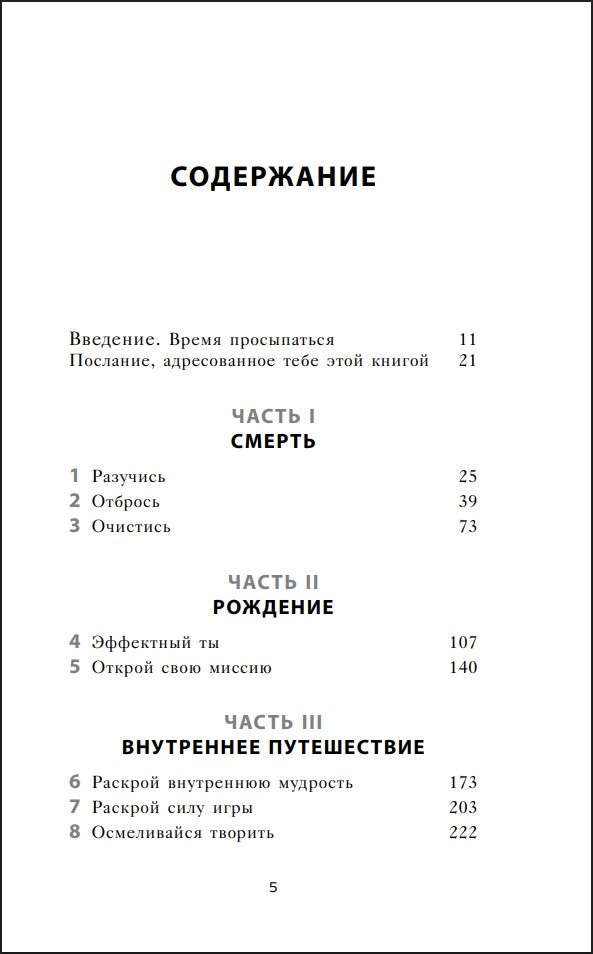 СОДЕРЖАНИЕ

Введение. Время просыпаться 11
Послание, адресованное тебе этой книгой 21

ЧАСТЬ I
СМЕРТЬ

1 Разучись 25
2 Отбрось 39
3 Очистись 73

ЧАСТЬ II
РОЖДЕНИЕ

4 Эффектный ты 107
5 Открой свою миссию 140

ЧАСТЬ III
ВНУТРЕННЕЕ ПУТЕШЕСТВИЕ

6 Раскрой внутреннюю мудрость 173
7 Раскрой силу игры 203
8 Осмеливайся творить 222

5